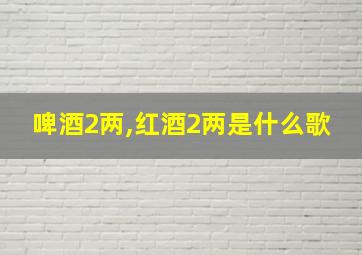 啤酒2两,红酒2两是什么歌